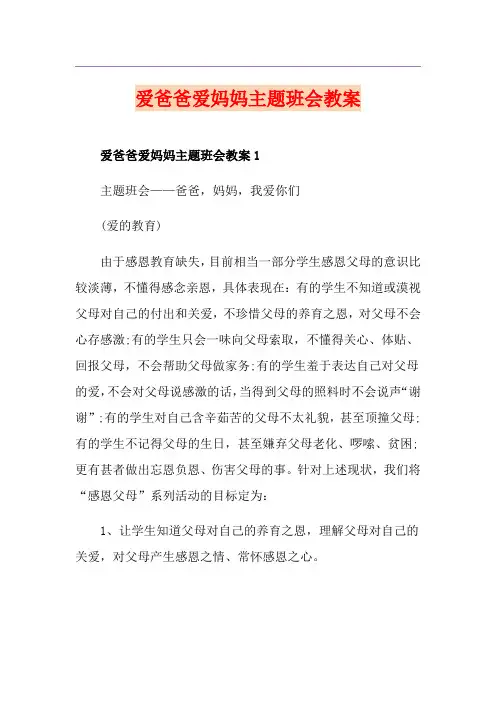 爱爸爸爱妈妈主题班会教案

爱爸爸爱妈妈主题班会教案 1

主题班会——爸爸，妈妈，我爱你们

(爱的教育)

由于感恩教育缺失，目前相当一部分学生感恩父母的意识比较淡薄，不懂得感念亲恩，具体表现在：有的学生不知道或漠视父母对自己的付出和关爱，不珍惜父母的养育之恩，对父母不会心存感激;有的学生只会一味向父母索取，不懂得关心、体贴、回报父母，不会帮助父母做家务;有的学生羞于表达自己对父母的爱，不会对父母说感激的话，当得到父母的照料时不会说声“谢谢”;有的学生对自己含辛茹苦的父母不太礼貌，甚至顶撞父母;有的学生不记得父母的生日，甚至嫌弃父母老化、啰嗦、贫困;更有甚者做出忘恩负恩、伤害父母的事。针对上述现状，我们将“感恩父母”系列活动的目标定为:

1、让学生知道父母对自己的养育之恩，理解父母对自己的关爱，对父母产生感恩之情、常怀感恩之心。